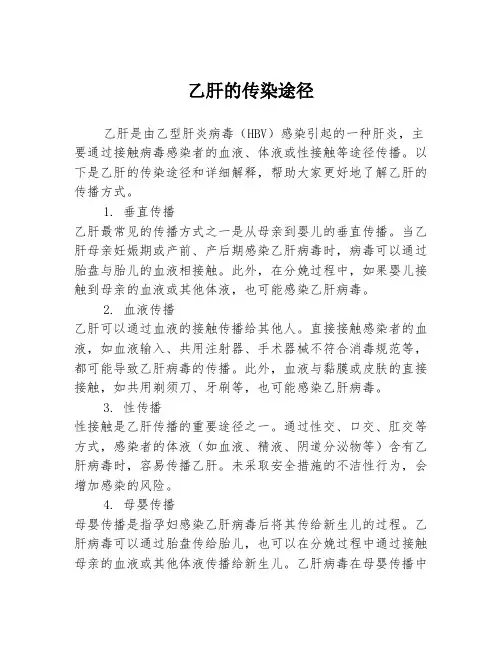 乙肝的传染途径

乙肝是由乙型肝炎病毒（HBV）感染引起的一种肝炎，主要通过接触病毒感染者的血液、体液或性接触等途径传播。以下是乙肝的传染途径和详细解释，帮助大家更好地了解乙肝的传播方式。

1. 垂直传播

乙肝最常见的传播方式之一是从母亲到婴儿的垂直传播。当乙肝母亲妊娠期或产前、产后期感染乙肝病毒时，病毒可以通过胎盘与胎儿的血液相接触。此外，在分娩过程中，如果婴儿接触到母亲的血液或其他体液，也可能感染乙肝病毒。

2. 血液传播

乙肝可以通过血液的接触传播给其他人。直接接触感染者的血液，如血液输入、共用注射器、手术器械不符合消毒规范等，都可能导致乙肝病毒的传播。此外，血液与黏膜或皮肤的直接接触，如共用剃须刀、牙刷等，也可能感染乙肝病毒。

3. 性传播

性接触是乙肝传播的重要途径之一。通过性交、口交、肛交等方式，感染者的体液（如血液、精液、阴道分泌物等）含有乙肝病毒时，容易传播乙肝。未采取安全措施的不洁性行为，会增加感染的风险。

4. 母婴传播

母婴传播是指孕妇感染乙肝病毒后将其传给新生儿的过程。乙肝病毒可以通过胎盘传给胎儿，也可以在分娩过程中通过接触母亲的血液或其他体液传播给新生儿。乙肝病毒在母婴传播中